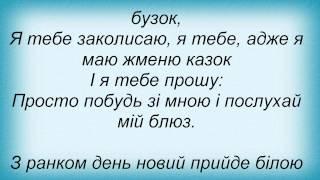 бузок,
Я тебе заколисаю, я тебе, адже я маю жменю казок
І я тебе прошу:
Просто побудь зі мною і послухай мій блюз.

З ранком день новий прийде білою